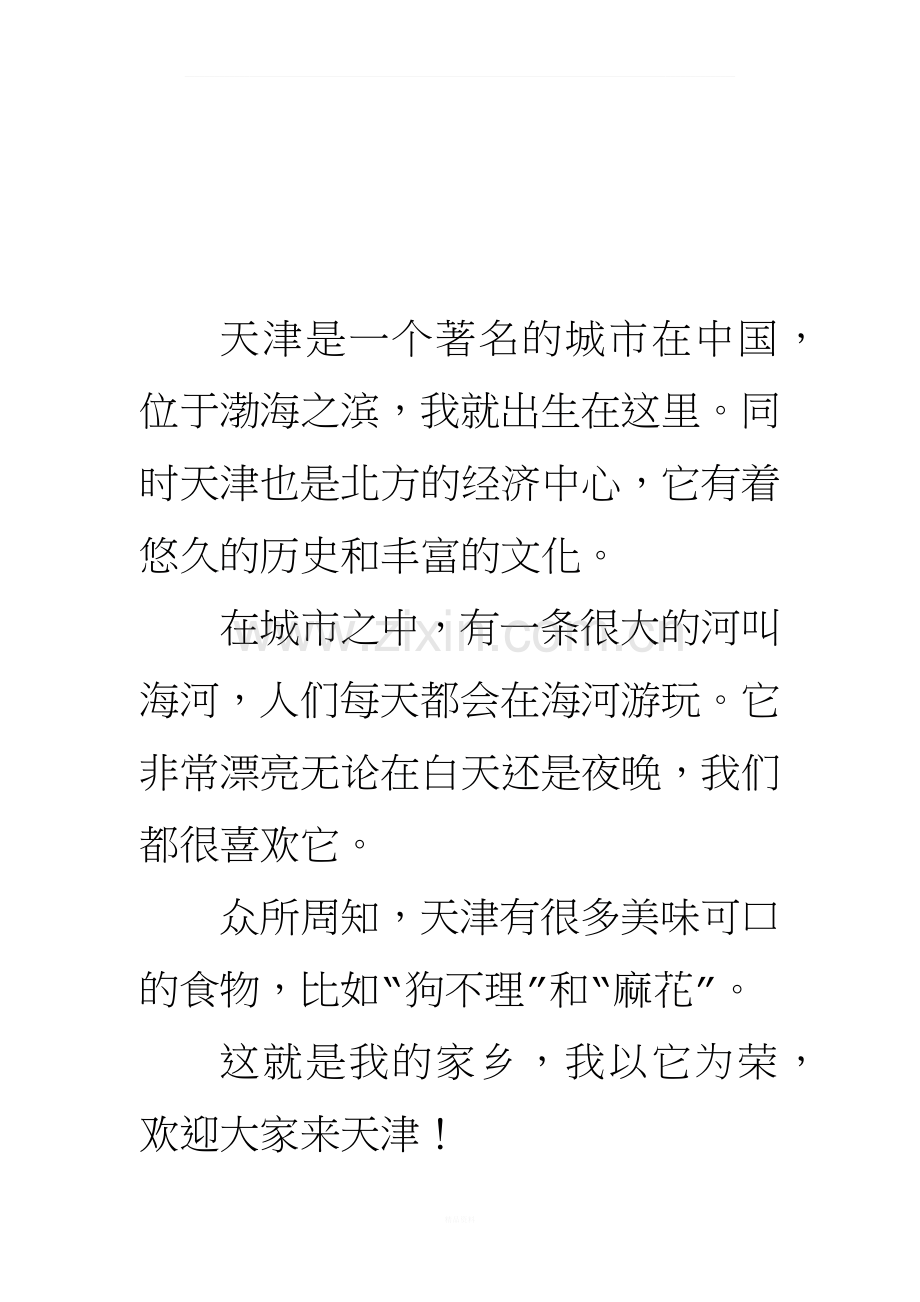 天津是一个著名的城市在中国，位于渤海之滨，我就出生在这里。同时天津也是北方的经济中心，它有着悠久的历史和丰富的文化。

在城市之中，有一条很大的河叫海河，人们每天都会在海河游玩。它非常漂亮无论在白天还是夜晚，我们都很喜欢它。

众所周知，天津有很多美味可口的食物，比如“狗不理”和“麻花”。

这就是我的家乡，我以它为荣，欢迎大家来天津！

www.zixin.com.cn